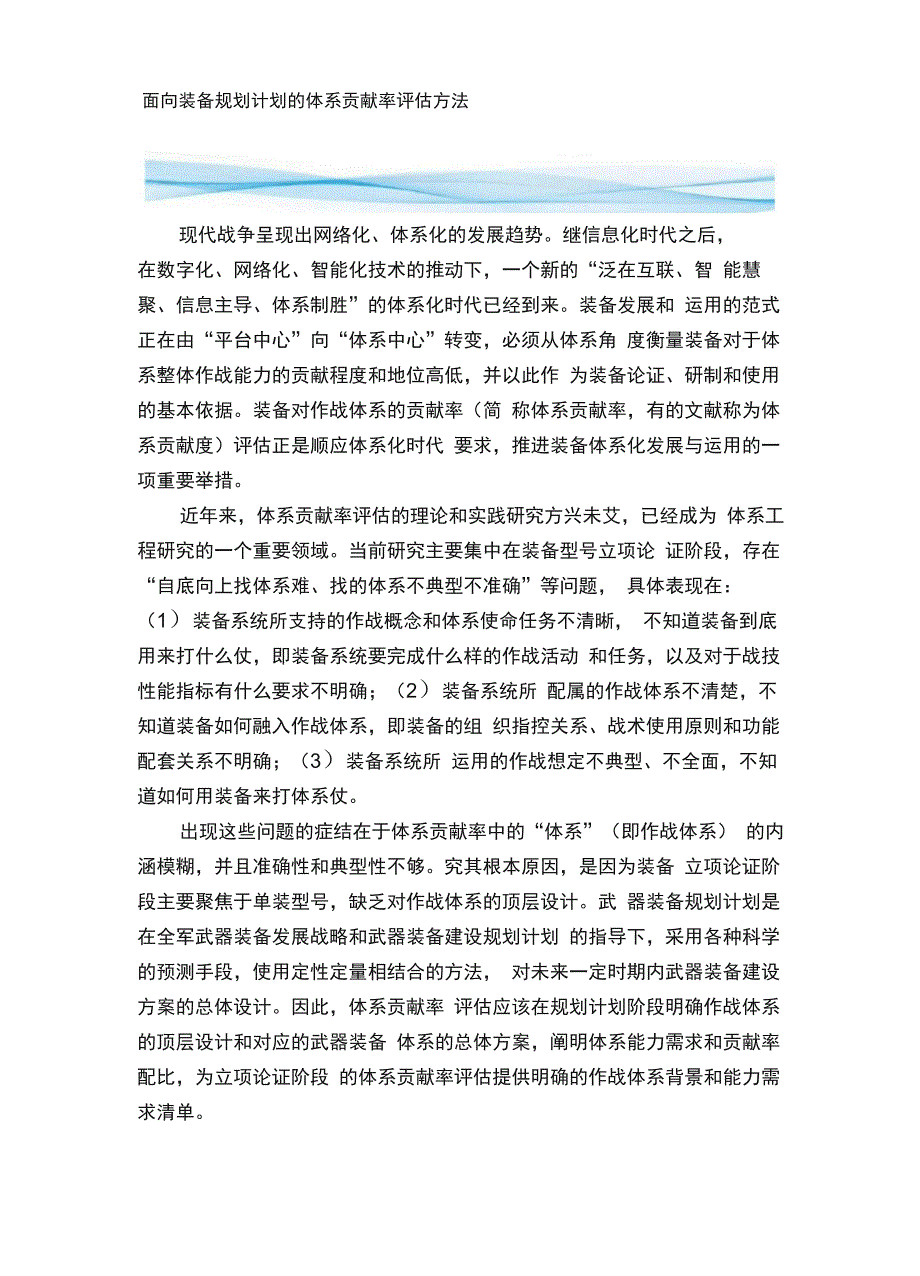 面向装备规划计划的体系贡献率评估方法

现代战争呈现出网络化、体系化的发展趋势。继信息化时代之后，在数字化、网络化、智能化技术的推动下，一个新的“泛在互联、智 能慧聚、信息主导、体系制胜”的体系化时代已经到来。装备发展和 运用的范式正在由“平台中心”向“体系中心”转变，必须从体系角 度衡量装备对于体系整体作战能力的贡献程度和地位高低，并以此作 为装备论证、研制和使用的基本依据。装备对作战体系的贡献率（简 称体系贡献率，有的文献称为体系贡献度）评估正是顺应体系化时代 要求，推进装备体系化发展与运用的一项重要举措。

近年来，体系贡献率评估的理论和实践研究方兴未艾，已经成为 体系工程研究的一个重要领域。当前研究主要集中在装备型号立项论 证阶段，存在“自底向上找体系难、找的体系不典型不准确”等问题， 具体表现在：（1） 装备系统所支持的作战概念和体系使命任务不清晰， 不知道装备到底用来打什么仗，即装备系统要完成什么样的作战活动 和任务，以及对于战技性能指标有什么要求不明确；（2） 装备系统所 配属的作战体系不清楚，不知道装备如何融入作战体系，即装备的组 织指控关系、战术使用原则和功能配套关系不明确；（3） 装备系统所 运用的作战想定不典型、不全面，不知道如何用装备来打体系仗。

出现这些问题的症结在于体系贡献率中的“体系”（即作战体系） 的内涵模糊，并且准确性和典型性不够。究其根本原因，是因为装备 立项论证阶段主要聚焦于单装型号，缺乏对作战体系的顶层设计。武 器装备规划计划是在全军武器装备发展战略和武器装备建设规划计划 的指导下，采用各种科学的预测手段，使用定性定量相结合的方法， 对未来一定时期内武器装备建设方案的总体设计。因此，体系贡献率 评估应该在规划计划阶段明确作战体系的顶层设计和对应的武器装备 体系的总体方案，阐明体系能力需求和贡献率配比，为立项论证阶段 的体系贡献率评估提供明确的作战体系背景和能力需求清单。